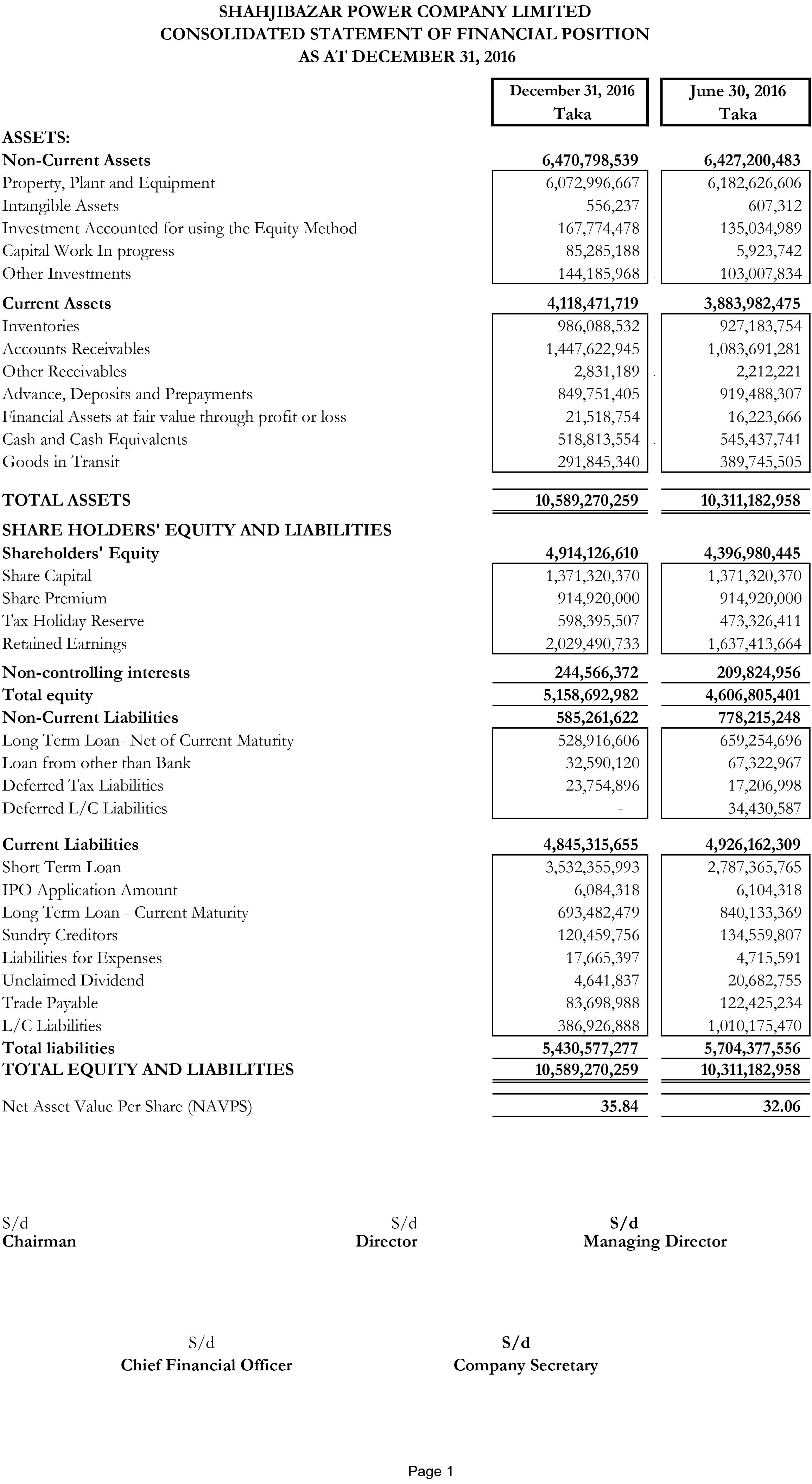 SHAHJIBAZAR POWER COMPANY LIMITED
CONSOLIDATED STATEMENT OF FINANCIAL POSITION
AS AT DECEMBER 31, 2016

| | December 31, 2016 Taka | June 30, 2016 Taka |
|---|---|---|
| ASSETS: | | |
| Non-Current Assets | 6,470,798,539 | 6,427,200,483 |
| Property, Plant and Equipment | 6,072,996,667 | 6,182,626,606 |
| Intangible Assets | 556,237 | 607,312 |
| Investment Accounted for using the Equity Method | 167,774,478 | 135,034,989 |
| Capital Work In progress | 85,285,188 | 5,923,742 |
| Other Investments | 144,185,968 | 103,007,834 |
| Current Assets | 4,118,471,719 | 3,883,982,475 |
| Inventories | 986,088,532 | 927,183,754 |
| Accounts Receivables | 1,447,622,945 | 1,083,691,281 |
| Other Receivables | 2,831,189 | 2,212,221 |
| Advance, Deposits and Prepayments | 849,751,405 | 919,488,307 |
| Financial Assets at fair value through profit or loss | 21,518,754 | 16,223,666 |
| Cash and Cash Equivalents | 518,813,554 | 545,437,741 |
| Goods in Transit | 291,845,340 | 389,745,505 |
| TOTAL ASSETS | 10,589,270,259 | 10,311,182,958 |
| SHARE HOLDERS' EQUITY AND LIABILITIES | | |
| Shareholders' Equity | 4,914,126,610 | 4,396,980,445 |
| Share Capital | 1,371,320,370 | 1,371,320,370 |
| Share Premium | 914,920,000 | 914,920,000 |
| Tax Holiday Reserve | 598,395,507 | 473,326,411 |
| Retained Earnings | 2,029,490,733 | 1,637,413,664 |
| Non-controlling interests | 244,566,372 | 209,824,956 |
| Total equity | 5,158,692,982 | 4,606,805,401 |
| Non-Current Liabilities | 585,261,622 | 778,215,248 |
| Long Term Loan- Net of Current Maturity | 528,916,606 | 659,254,696 |
| Loan from other than Bank | 32,590,120 | 67,322,967 |
| Deferred Tax Liabilities | 23,754,896 | 17,206,998 |
| Deferred L/C Liabilities | - | 34,430,587 |
| Current Liabilities | 4,845,315,655 | 4,926,162,309 |
| Short Term Loan | 3,532,355,993 | 2,787,365,765 |
| IPO Application Amount | 6,084,318 | 6,104,318 |
| Long Term Loan - Current Maturity | 693,482,479 | 840,133,369 |
| Sundry Creditors | 120,459,756 | 134,559,807 |
| Liabilities for Expenses | 17,665,397 | 4,715,591 |
| Unclaimed Dividend | 4,641,837 | 20,682,755 |
| Trade Payable | 83,698,988 | 122,425,234 |
| L/C Liabilities | 386,926,888 | 1,010,175,470 |
| Total liabilities | 5,430,577,277 | 5,704,377,556 |
| TOTAL EQUITY AND LIABILITIES | 10,589,270,259 | 10,311,182,958 |
| Net Asset Value Per Share (NAVPS) | 35.84 | 32.06 |

S/d
Chairman

S/d
Director

S/d
Managing Director

S/d
Chief Financial Officer

S/d
Company Secretary

Page 1